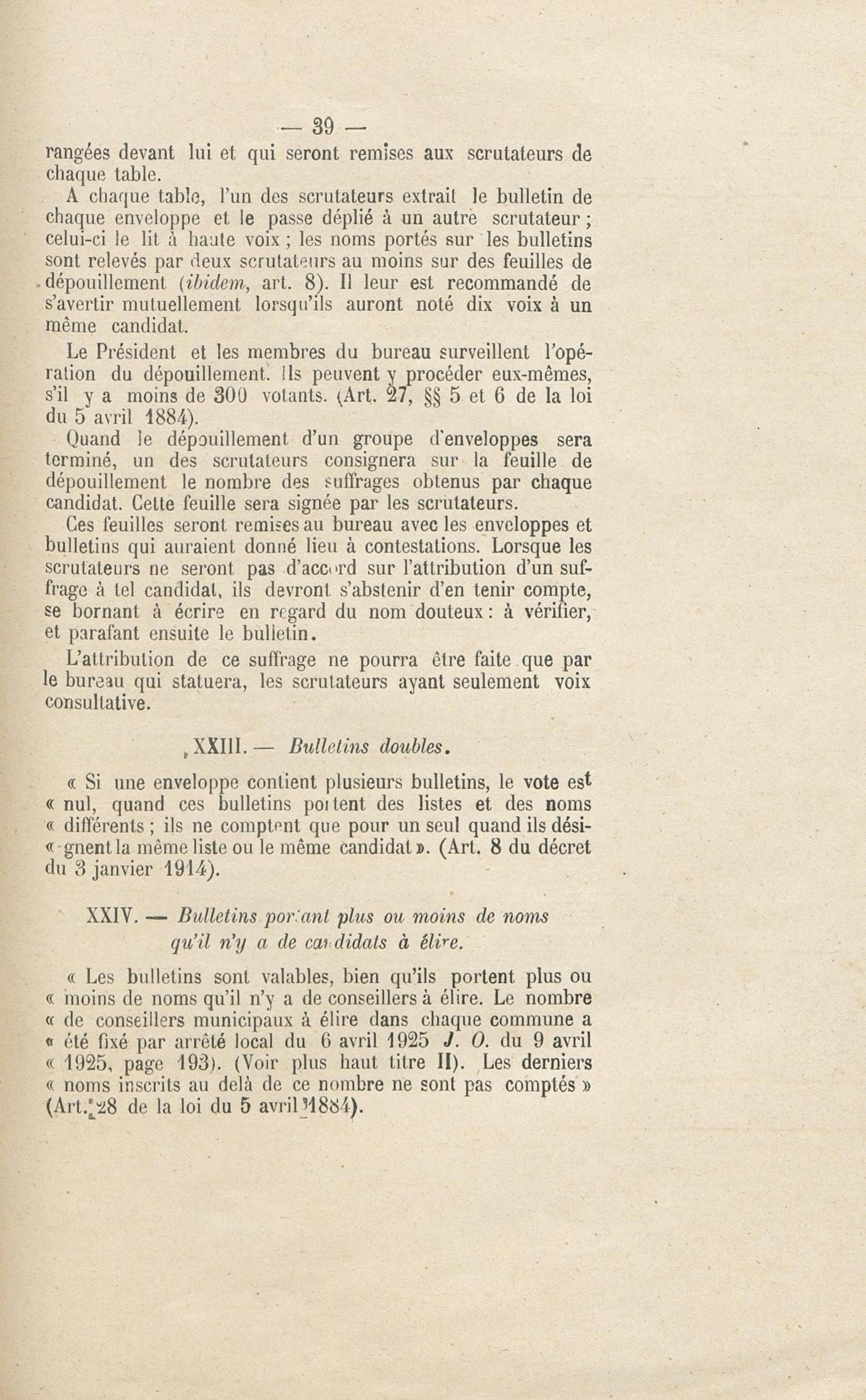 — 39 —

rangées devant lui et qui seront remises aux scrutateurs de chaque table.

A chaque table, l'un des scrutateurs extrait le bulletin de chaque enveloppe et le passe déplié à un autre scrutateur ; celui-ci le lit à haute voix ; les noms portés sur les bulletins sont relevés par deux scrutateurs au moins sur des feuilles de dépouillement (ibidem, art. 8). Il leur est recommandé de s'avertir mutuellement lorsqu'ils auront noté dix voix à un même candidat.

Le Président et les membres du bureau surveillent l'opération du dépouillement. Ils peuvent y procéder eux-mêmes, s'il y a moins de 300 votants. (Art. 27, §§ 5 et 6 de la loi du 5 avril 1884).

Quand le dépouillement d'un groupe d'enveloppes sera terminé, un des scrutateurs consignera sur la feuille de dépouillement le nombre des suffrages obtenus par chaque candidat. Cette feuille sera signée par les scrutateurs.

Ces feuilles seront remises au bureau avec les enveloppes et bulletins qui auraient donné lieu à contestations. Lorsque les scrutateurs ne seront pas d'accord sur l'attribution d'un suffrage à tel candidat, ils devront s'abstenir d'en tenir compte, se bornant à écrire en regard du nom douteux : à vérifier, et parafant ensuite le bulletin.

L'attribution de ce suffrage ne pourra être faite que par le bureau qui statuera, les scrutateurs ayant seulement voix consultative.

XXIII. — Bulletins doubles.

« Si une enveloppe contient plusieurs bulletins, le vote est « nul, quand ces bulletins portent des listes et des noms « différents ; ils ne comptent que pour un seul quand ils dési- « gnent la même liste ou le même candidat ». (Art. 8 du décret du 3 janvier 1914).

XXIV. — Bulletins portant plus ou moins de noms qu'il n'y a de candidats à élire.

« Les bulletins sont valables, bien qu'ils portent plus ou « moins de noms qu'il n'y a de conseillers à élire. Le nombre « de conseillers municipaux à élire dans chaque commune a « été fixé par arrêté local du 6 avril 1925 J. O. du 9 avril « 1925, page 193). (Voir plus haut titre II). Les derniers « noms inscrits au delà de ce nombre ne sont pas comptés » (Art. 28 de la loi du 5 avril 1884).